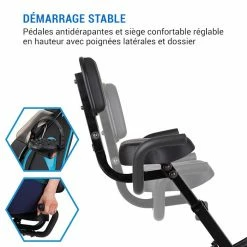 DÉMARRAGE STABLE
Pédales antidérapantes et siège confortable réglable en hauteur avec poignées latérales et dossier